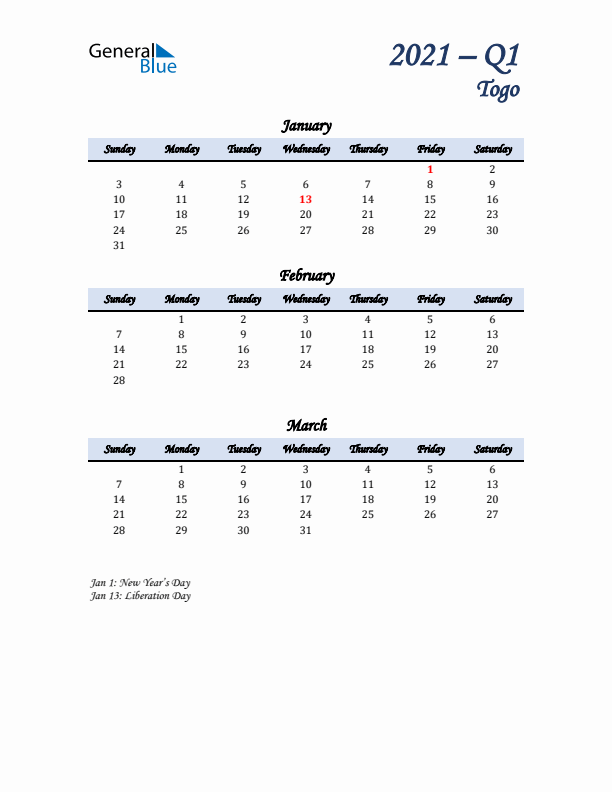 General Blue

2021 – Q1
Togo

January

| Sunday | Monday | Tuesday | Wednesday | Thursday | Friday | Saturday |
|---|---|---|---|---|---|---|
| | | | | | 1 | 2 |
| 3 | 4 | 5 | 6 | 7 | 8 | 9 |
| 10 | 11 | 12 | 13 | 14 | 15 | 16 |
| 17 | 18 | 19 | 20 | 21 | 22 | 23 |
| 24 | 25 | 26 | 27 | 28 | 29 | 30 |
| 31 | | | | | | |

February

| Sunday | Monday | Tuesday | Wednesday | Thursday | Friday | Saturday |
|---|---|---|---|---|---|---|
| | 1 | 2 | 3 | 4 | 5 | 6 |
| 7 | 8 | 9 | 10 | 11 | 12 | 13 |
| 14 | 15 | 16 | 17 | 18 | 19 | 20 |
| 21 | 22 | 23 | 24 | 25 | 26 | 27 |
| 28 | | | | | | |

March

| Sunday | Monday | Tuesday | Wednesday | Thursday | Friday | Saturday |
|---|---|---|---|---|---|---|
| | 1 | 2 | 3 | 4 | 5 | 6 |
| 7 | 8 | 9 | 10 | 11 | 12 | 13 |
| 14 | 15 | 16 | 17 | 18 | 19 | 20 |
| 21 | 22 | 23 | 24 | 25 | 26 | 27 |
| 28 | 29 | 30 | 31 | | | |

Jan 1: New Year's Day
Jan 13: Liberation Day